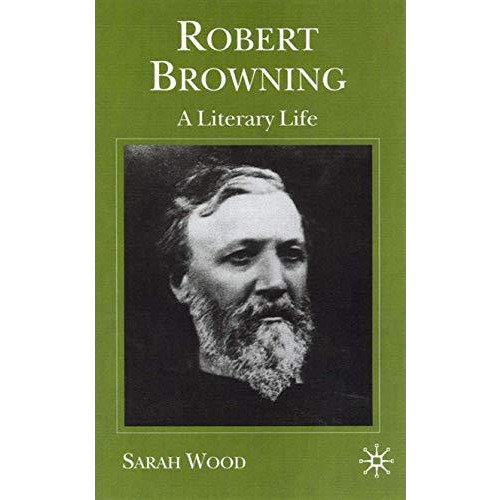 ROBERT BROWNING
A Literary Life

SARAH WOOD